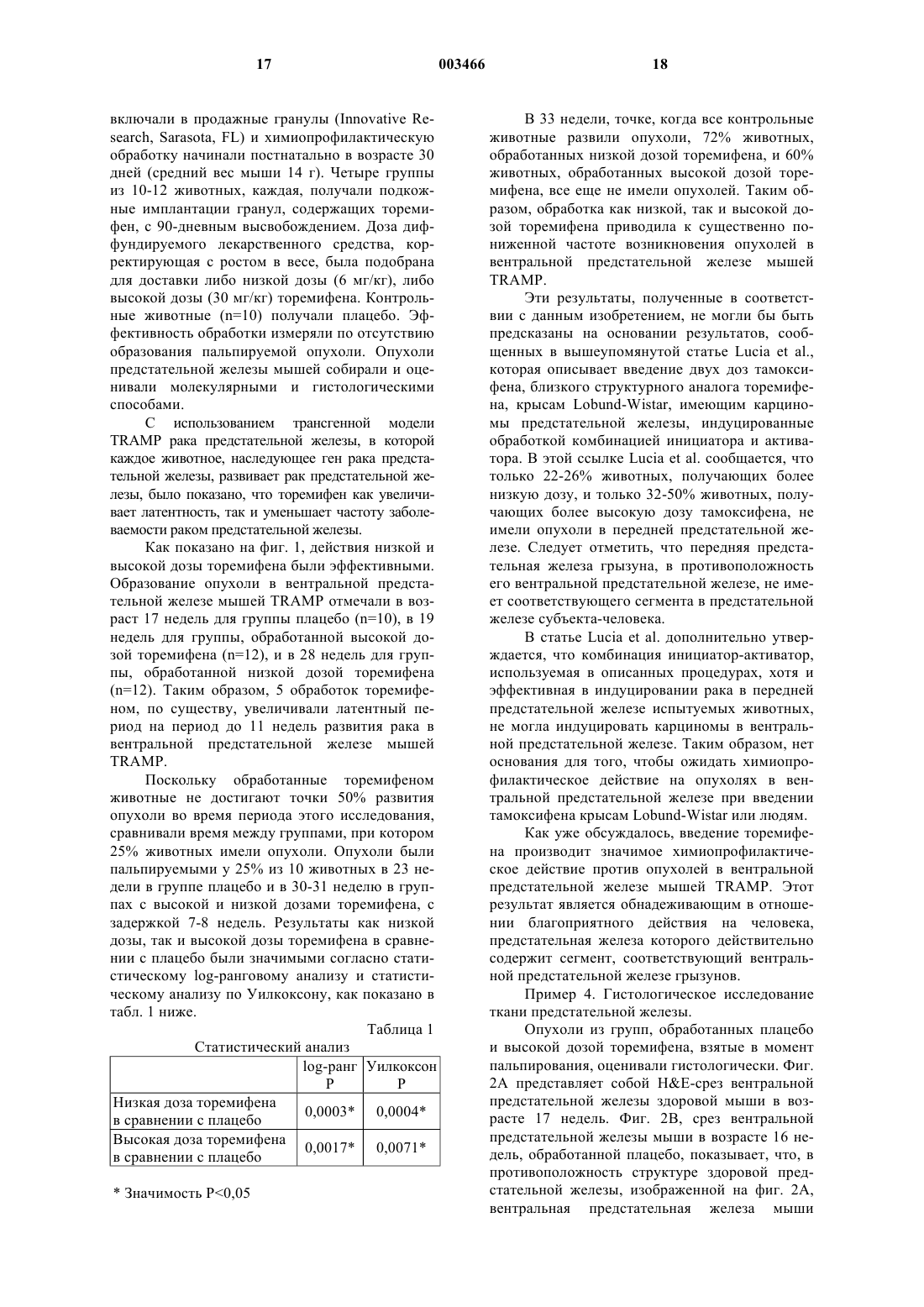 17 003466 18

включали в продажные гранулы (Innovative Research, Sarasota, FL) и химиопрофилактическую обработку начинали постнатально в возрасте 30 дней (средний вес мыши 14 г). Четыре группы из 10-12 животных, каждая, получали подкожные имплантации гранул, содержащих торемифен, с 90-дневным высвобождением. Доза диффундируемого лекарственного средства, корректирующая с ростом в весе, была подобрана для доставки либо низкой дозы (6 мг/кг), либо высокой дозы (30 мг/кг) торемифена. Контрольные животные (n=10) получали плацебо. Эффективность обработки измеряли по отсутствию образования пальпируемой опухоли. Опухоли предстательной железы мышей собирали и оценивали молекулярными и гистологическими способами.

С использованием трансгенной модели TRAMP рака предстательной железы, в которой каждое животное, наследующее ген рака предстательной железы, развивает рак предстательной железы, было показано, что торемифен как увеличивает латентность, так и уменьшает частоту заболеваемости раком предстательной железы.

Как показано на фиг. 1, действия низкой и высокой дозы торемифена были эффективными. Образование опухоли в вентральной предстательной железе мышей TRAMP отмечали в возраст 17 недель для группы плацебо (n=10), в 19 недель для группы, обработанной высокой дозой торемифена (n=12), и в 28 недель для группы, обработанной низкой дозой торемифена (n=12). Таким образом, 5 обработок торемифеном, по существу, увеличивали латентный период на период до 11 недель развития рака в вентральной предстательной железе мышей TRAMP.

Поскольку обработанные торемифеном животные не достигают точки 50% развития опухоли во время периода этого исследования, сравнивали время между группами, при котором 25% животных имели опухоли. Опухоли были пальпируемыми у 25% из 10 животных в 23 недели в группе плацебо и в 30-31 неделю в группах с высокой и низкой дозами торемифена, с задержкой 7-8 недель. Результаты как низкой дозы, так и высокой дозы торемифена в сравнении с плацебо были значимыми согласно статистическому log-ранговому анализу и статистическому анализу по Уилкоксону, как показано в табл. 1 ниже.

Таблица 1
Статистический анализ

| | log-ранг P | Уилкоксон P |
|---|---|---|
| Низкая доза торемифена в сравнении с плацебо | 0,0003* | 0,0004* |
| Высокая доза торемифена в сравнении с плацебо | 0,0017* | 0,0071* |

* Значимость P<0,05

В 33 недели, точке, когда все контрольные животные развили опухоли, 72% животных, обработанных низкой дозой торемифена, и 60% животных, обработанных высокой дозой торемифена, все еще не имели опухолей. Таким образом, обработка как низкой, так и высокой дозой торемифена приводила к существенно пониженной частоте возникновения опухолей в вентральной предстательной железе мышей TRAMP.

Эти результаты, полученные в соответствии с данным изобретением, не могли бы быть предсказаны на основании результатов, сообщенных в вышеупомянутой статье Lucia et al., которая описывает введение двух доз тамоксифена, близкого структурного аналога торемифена, крысам Lobund-Wistar, имеющим карциномы предстательной железы, индуцированные обработкой комбинацией инициатора и активатора. В этой ссылке Lucia et al. сообщается, что только 22-26% животных, получающих более низкую дозу, и только 32-50% животных, получающих более высокую дозу тамоксифена, не имели опухоли в передней предстательной железе. Следует отметить, что передняя предстательная железа грызуна, в противоположность его вентральной предстательной железе, не имеет соответствующего сегмента в предстательной железе субъекта-человека.

В статье Lucia et al. дополнительно утверждается, что комбинация инициатор-активатор, используемая в описанных процедурах, хотя и эффективная в индуцировании рака в передней предстательной железе испытуемых животных, не могла индуцировать карциномы в вентральной предстательной железе. Таким образом, нет основания для того, чтобы ожидать химиопрофилактическое действие на опухолях в вентральной предстательной железе при введении тамоксифена крысам Lobund-Wistar или людям.

Как уже обсуждалось, введение торемифена производит значимое химиопрофилактическое действие против опухолей в вентральной предстательной железе мышей TRAMP. Этот результат является обнадеживающим в отношении благоприятного действия на человека, предстательная железа которого действительно содержит сегмент, соответствующий вентральной предстательной железе грызунов.

Пример 4. Гистологическое исследование ткани предстательной железы.

Опухоли из групп, обработанных плацебо и высокой дозой торемифена, взятые в момент пальпирования, оценивали гистологически. Фиг. 2A представляет собой H&E-срез вентральной предстательной железы здоровой мыши в возрасте 17 недель. Фиг. 2B, срез вентральной предстательной железы мыши в возрасте 16 недель, обработанной плацебо, показывает, что, в противоположность структуре здоровой предстательной железы, изображенной на фиг. 2A, вентральная предстательная железа мыши